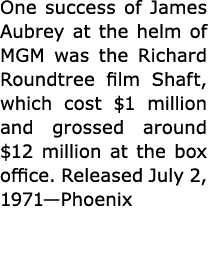 One success of James Aubrey at the helm of MGM was the Richard Roundtree film Shaft, which cost \$1 million and grossed around \$12 million at the box office. Released July 2, 1971—Phoenix